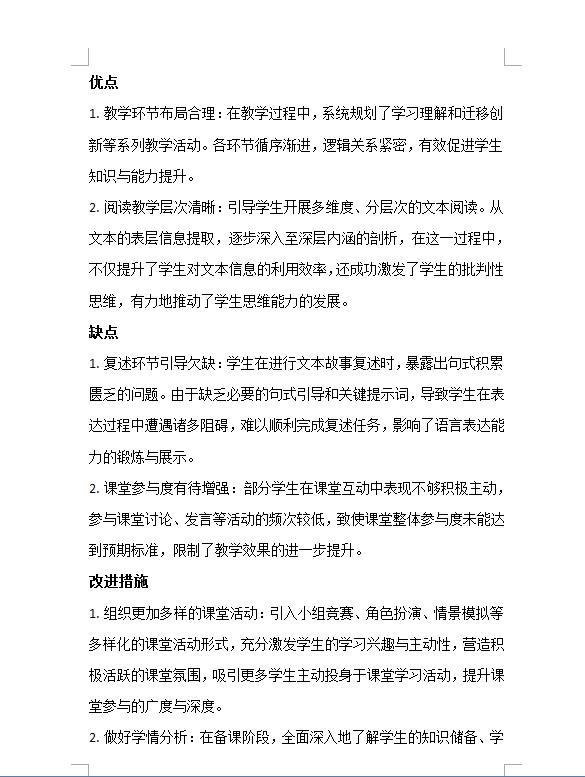 优点

1. 教学环节布局合理：在教学过程中，系统规划了学习理解和迁移创新等系列教学活动。各环节循序渐进，逻辑关系紧密，有效促进学生知识与能力提升。

2. 阅读教学层次清晰：引导学生开展多维度、分层次的文本阅读。从文本的表层信息提取，逐步深入至深层内涵的剖析，在这一过程中，不仅提升了学生对文本信息的利用效率，还成功激发了学生的批判性思维，有力地推动了学生思维能力的发展。

缺点

1. 复述环节引导欠缺：学生在进行文本故事复述时，暴露出句式积累匮乏的问题。由于缺乏必要的句式引导和关键提示词，导致学生在表达过程中遭遇诸多阻碍，难以顺利完成复述任务，影响了语言表达能力的锻炼与展示。

2. 课堂参与度有待增强：部分学生在课堂互动中表现不够积极主动，参与课堂讨论、发言等活动的频次较低，致使课堂整体参与度未能达到预期标准，限制了教学效果的进一步提升。

改进措施

1. 组织更加多样的课堂活动：引入小组竞赛、角色扮演、情景模拟等多样化的课堂活动形式，充分激发学生的学习兴趣与主动性，营造积极活跃的课堂氛围，吸引更多学生主动投身于课堂学习活动，提升课堂参与的广度与深度。

2. 做好学情分析：在备课阶段，全面深入地了解学生的知识储备、学